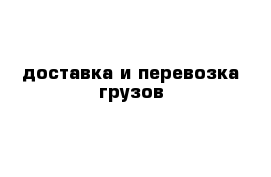 доставка и перевозка грузов